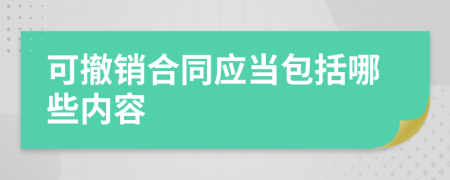 可撤销合同应当包括哪些内容